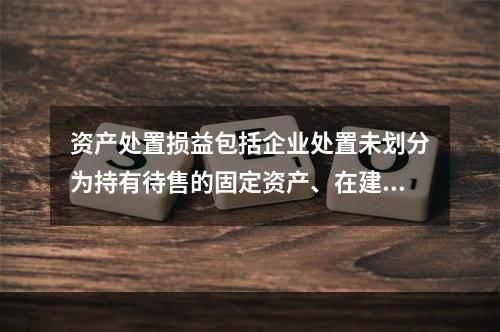 资产处置损益包括企业处置未划分为持有待售的固定资产、在建...

S E O